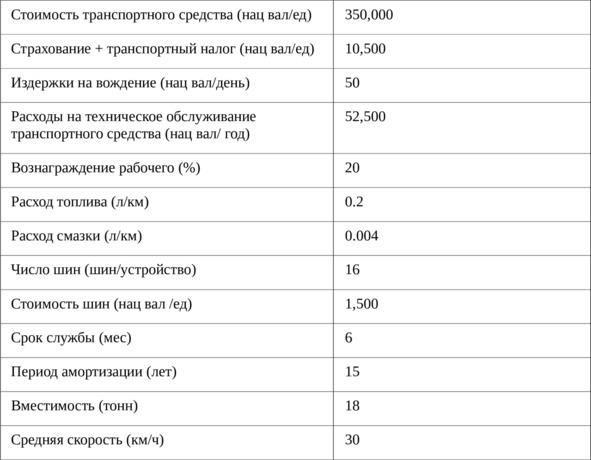 | | |
|---|---|
| Стоимость транспортного средства (нац вал/ед) | 350,000 |
| Страхование + транспортный налог (нац вал/ед) | 10,500 |
| Издержки на вождение (нац вал/день) | 50 |
| Расходы на техническое обслуживание транспортного средства (нац вал/ год) | 52,500 |
| Вознаграждение рабочего (%) | 20 |
| Расход топлива (л/км) | 0.2 |
| Расход смазки (л/км) | 0.004 |
| Число шин (шин/устройство) | 16 |
| Стоимость шин (нац вал /ед) | 1,500 |
| Срок службы (мес) | 6 |
| Период амортизации (лет) | 15 |
| Вместимость (тонн) | 18 |
| Средняя скорость (км/ч) | 30 |